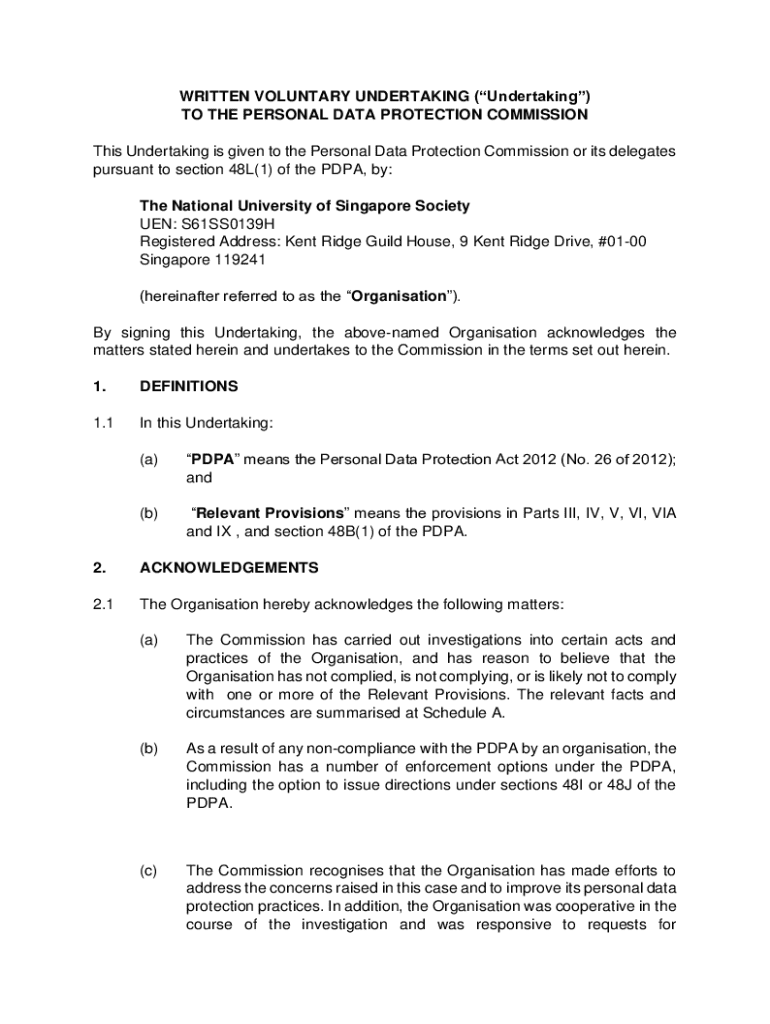 WRITTEN VOLUNTARY UNDERTAKING (“Undertaking”)
TO THE PERSONAL DATA PROTECTION COMMISSION

This Undertaking is given to the Personal Data Protection Commission or its delegates pursuant to section 48L(1) of the PDPA, by:

The National University of Singapore Society
UEN: S61SS0139H
Registered Address: Kent Ridge Guild House, 9 Kent Ridge Drive, #01-00
Singapore 119241

(hereinafter referred to as the “Organisation”).

By signing this Undertaking, the above-named Organisation acknowledges the matters stated herein and undertakes to the Commission in the terms set out herein.

1. DEFINITIONS

1.1 In this Undertaking:

(a) “PDPA” means the Personal Data Protection Act 2012 (No. 26 of 2012); and

(b) “Relevant Provisions” means the provisions in Parts III, IV, V, VI, VIA and IX , and section 48B(1) of the PDPA.

2. ACKNOWLEDGEMENTS

2.1 The Organisation hereby acknowledges the following matters:

(a) The Commission has carried out investigations into certain acts and practices of the Organisation, and has reason to believe that the Organisation has not complied, is not complying, or is likely not to comply with one or more of the Relevant Provisions. The relevant facts and circumstances are summarised at Schedule A.

(b) As a result of any non-compliance with the PDPA by an organisation, the Commission has a number of enforcement options under the PDPA, including the option to issue directions under sections 48I or 48J of the PDPA.

(c) The Commission recognises that the Organisation has made efforts to address the concerns raised in this case and to improve its personal data protection practices. In addition, the Organisation was cooperative in the course of the investigation and was responsive to requests for